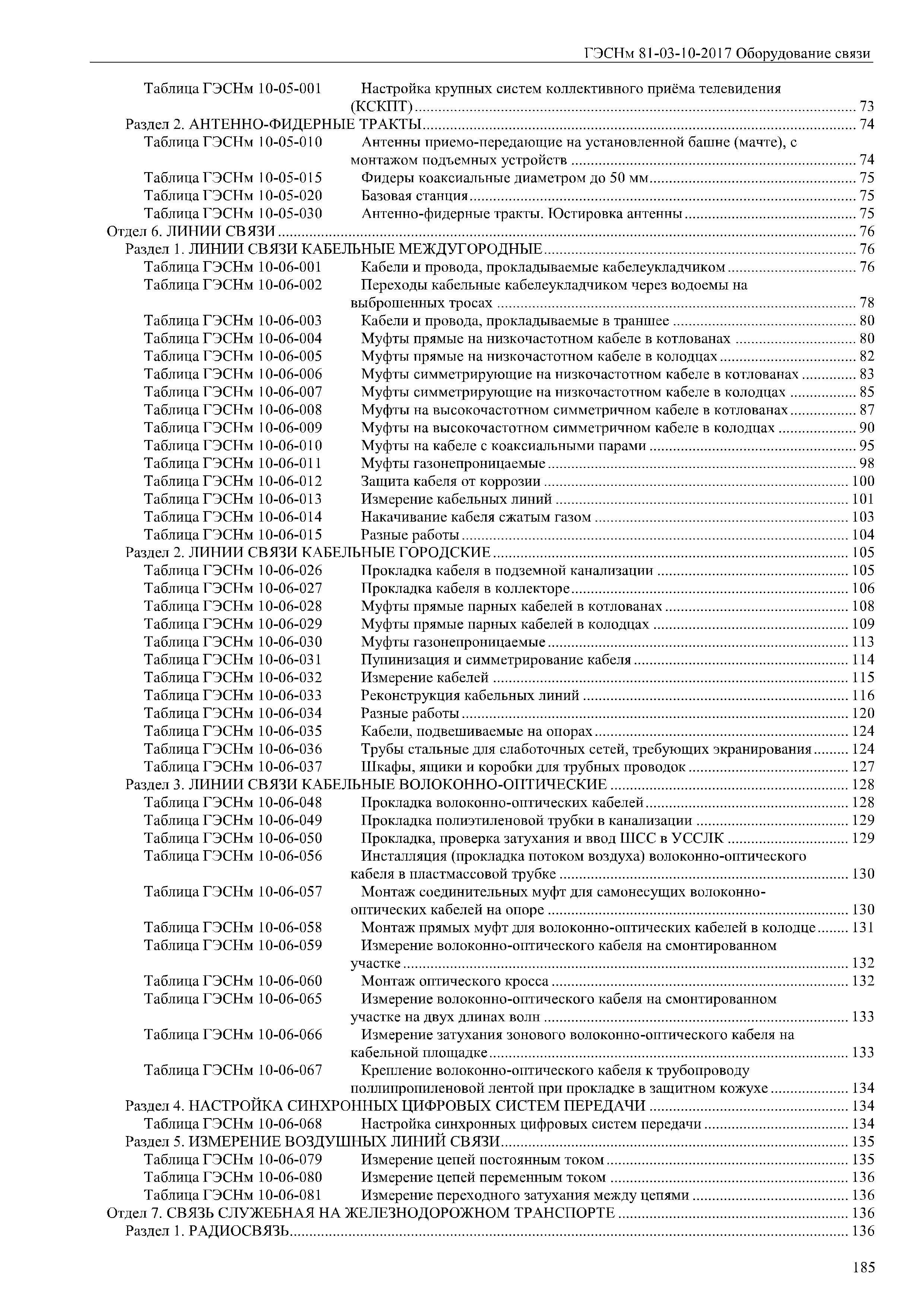 ГЭСНм 81-03-10-2017 Оборудование связи

Таблица ГЭСНм 10-05-001 Настройка крупных систем коллективного приёма телевидения (КСКПТ) ........ 73
Раздел 2. АНТЕННО-ФИДЕРНЫЕ ТРАКТЫ ........ 74
Таблица ГЭСНм 10-05-010 Антенны приемо-передающие на установленной башне (мачте), с монтажом подъемных устройств ........ 74
Таблица ГЭСНм 10-05-015 Фидеры коаксиальные диаметром до 50 мм ........ 75
Таблица ГЭСНм 10-05-020 Базовая станция ........ 75
Таблица ГЭСНм 10-05-030 Антенно-фидерные тракты. Юстировка антенны ........ 75
Отдел 6. ЛИНИИ СВЯЗИ ........ 76
Раздел 1. ЛИНИИ СВЯЗИ КАБЕЛЬНЫЕ МЕЖДУГОРОДНЫЕ ........ 76
Таблица ГЭСНм 10-06-001 Кабели и провода, прокладываемые кабелеукладчиком ........ 76
Таблица ГЭСНм 10-06-002 Переходы кабельные кабелеукладчиком через водоемы на выброшенных тросах ........ 78
Таблица ГЭСНм 10-06-003 Кабели и провода, прокладываемые в траншее ........ 80
Таблица ГЭСНм 10-06-004 Муфты прямые на низкочастотном кабеле в котлованах ........ 80
Таблица ГЭСНм 10-06-005 Муфты прямые на низкочастотном кабеле в колодцах ........ 82
Таблица ГЭСНм 10-06-006 Муфты симметрирующие на низкочастотном кабеле в котлованах ........ 83
Таблица ГЭСНм 10-06-007 Муфты симметрирующие на низкочастотном кабеле в колодцах ........ 85
Таблица ГЭСНм 10-06-008 Муфты на высокочастотном симметричном кабеле в котлованах ........ 87
Таблица ГЭСНм 10-06-009 Муфты на высокочастотном симметричном кабеле в колодцах ........ 90
Таблица ГЭСНм 10-06-010 Муфты на кабеле с коаксиальными парами ........ 95
Таблица ГЭСНм 10-06-011 Муфты газонепроницаемые ........ 98
Таблица ГЭСНм 10-06-012 Защита кабеля от коррозии ........ 100
Таблица ГЭСНм 10-06-013 Измерение кабельных линий ........ 101
Таблица ГЭСНм 10-06-014 Накачивание кабеля сжатым газом ........ 103
Таблица ГЭСНм 10-06-015 Разные работы ........ 104
Раздел 2. ЛИНИИ СВЯЗИ КАБЕЛЬНЫЕ ГОРОДСКИЕ ........ 105
Таблица ГЭСНм 10-06-026 Прокладка кабеля в подземной канализации ........ 105
Таблица ГЭСНм 10-06-027 Прокладка кабеля в коллекторе ........ 106
Таблица ГЭСНм 10-06-028 Муфты прямые парных кабелей в котлованах ........ 108
Таблица ГЭСНм 10-06-029 Муфты прямые парных кабелей в колодцах ........ 109
Таблица ГЭСНм 10-06-030 Муфты газонепроницаемые ........ 113
Таблица ГЭСНм 10-06-031 Пупинизация и симметрирование кабеля ........ 114
Таблица ГЭСНм 10-06-032 Измерение кабелей ........ 115
Таблица ГЭСНм 10-06-033 Реконструкция кабельных линий ........ 116
Таблица ГЭСНм 10-06-034 Разные работы ........ 120
Таблица ГЭСНм 10-06-035 Кабели, подвешиваемые на опорах ........ 124
Таблица ГЭСНм 10-06-036 Трубы стальные для слаботочных сетей, требующих экранирования ........ 124
Таблица ГЭСНм 10-06-037 Шкафы, ящики и коробки для трубных проводок ........ 127
Раздел 3. ЛИНИИ СВЯЗИ КАБЕЛЬНЫЕ ВОЛОКОННО-ОПТИЧЕСКИЕ ........ 128
Таблица ГЭСНм 10-06-048 Прокладка волоконно-оптических кабелей ........ 128
Таблица ГЭСНм 10-06-049 Прокладка полиэтиленовой трубки в канализации ........ 129
Таблица ГЭСНм 10-06-050 Прокладка, проверка затухания и ввод ШСС в УССЛК ........ 129
Таблица ГЭСНм 10-06-056 Инсталляция (прокладка потоком воздуха) волоконно-оптического кабеля в пластмассовой трубке ........ 130
Таблица ГЭСНм 10-06-057 Монтаж соединительных муфт для самонесущих волоконно-оптических кабелей на опоре ........ 130
Таблица ГЭСНм 10-06-058 Монтаж прямых муфт для волоконно-оптических кабелей в колодце ........ 131
Таблица ГЭСНм 10-06-059 Измерение волоконно-оптического кабеля на смонтированном участке ........ 132
Таблица ГЭСНм 10-06-060 Монтаж оптического кросса ........ 132
Таблица ГЭСНм 10-06-065 Измерение волоконно-оптического кабеля на смонтированном участке на двух длинах волн ........ 133
Таблица ГЭСНм 10-06-066 Измерение затухания зонового волоконно-оптического кабеля на кабельной площадке ........ 133
Таблица ГЭСНм 10-06-067 Крепление волоконно-оптического кабеля к трубопроводу поллипропиленовой лентой при прокладке в защитном кожухе ........ 134
Раздел 4. НАСТРОЙКА СИНХРОННЫХ ЦИФРОВЫХ СИСТЕМ ПЕРЕДАЧИ ........ 134
Таблица ГЭСНм 10-06-068 Настройка синхронных цифровых систем передачи ........ 134
Раздел 5. ИЗМЕРЕНИЕ ВОЗДУШНЫХ ЛИНИЙ СВЯЗИ ........ 135
Таблица ГЭСНм 10-06-079 Измерение цепей постоянным током ........ 135
Таблица ГЭСНм 10-06-080 Измерение цепей переменным током ........ 136
Таблица ГЭСНм 10-06-081 Измерение переходного затухания между цепями ........ 136
Отдел 7. СВЯЗЬ СЛУЖЕБНАЯ НА ЖЕЛЕЗНОДОРОЖНОМ ТРАНСПОРТЕ ........ 136
Раздел 1. РАДИОСВЯЗЬ ........ 136

185